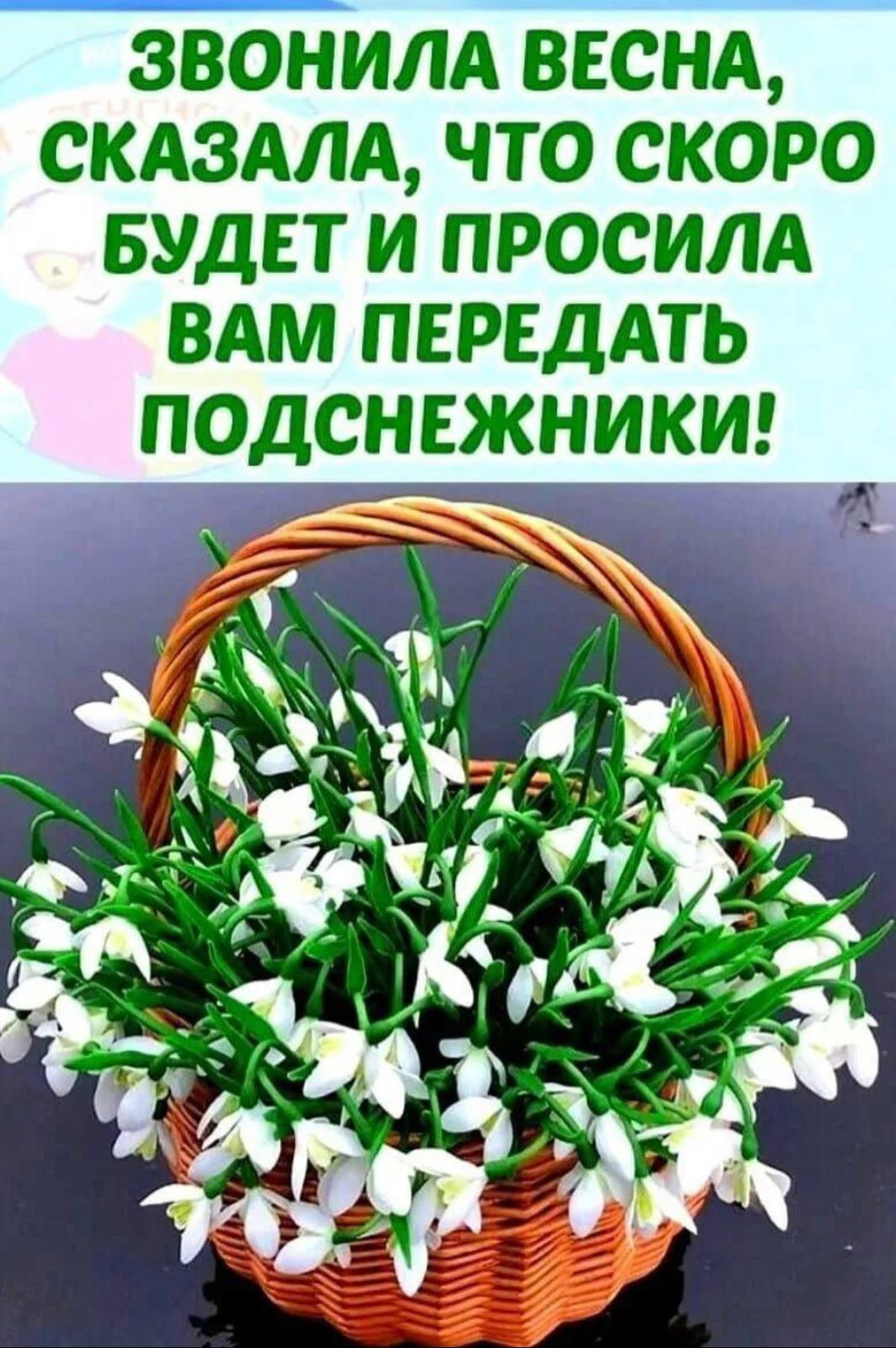 ЗВОНИЛА ВЕСНА, СКАЗАЛА, ЧТО СКОРО БУДЕТ И ПРОСИЛА ВАМ ПЕРЕДАТЬ ПОДСНЕЖНИКИ!